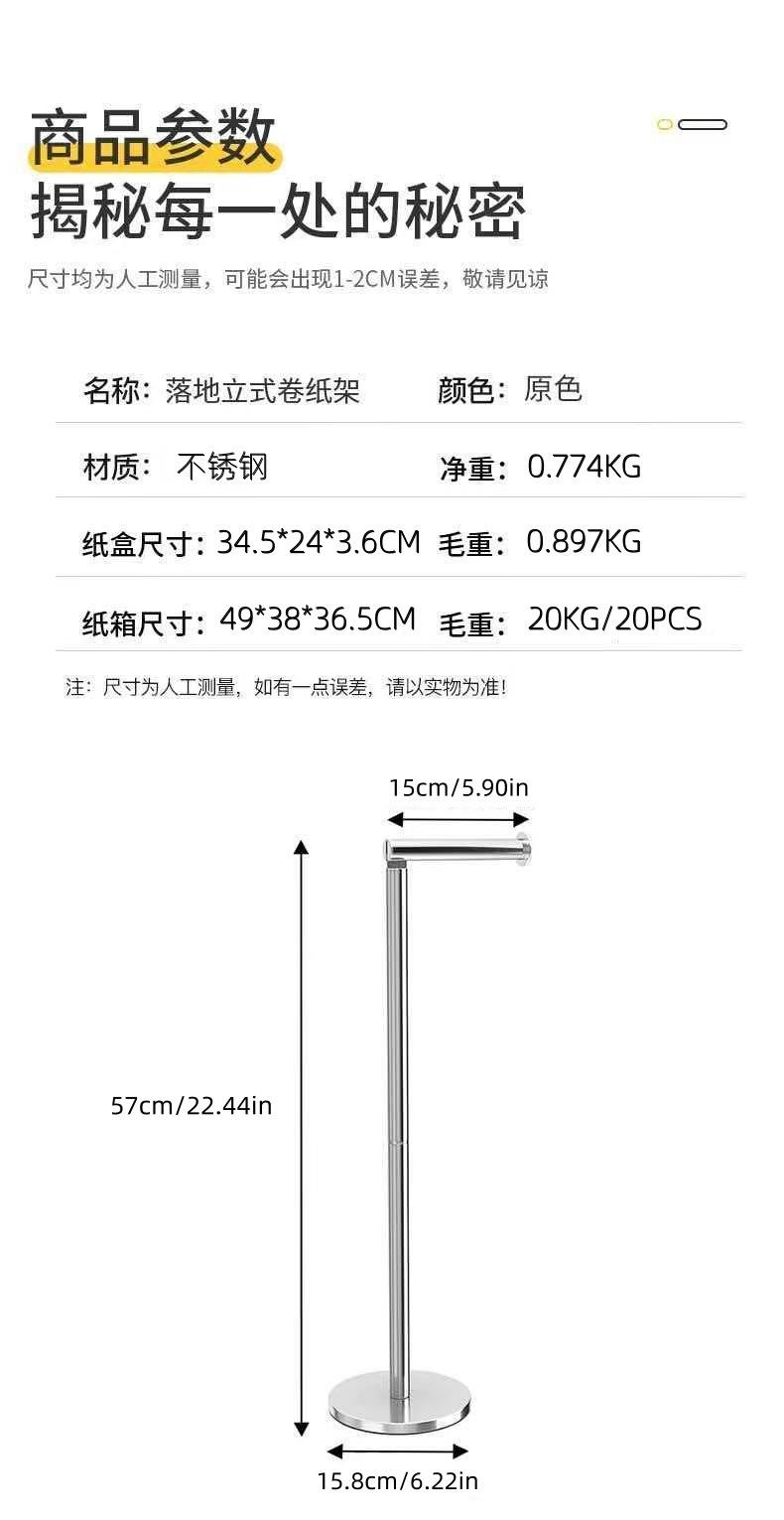 商品参数
揭秘每一处的秘密

尺寸均为人工测量，可能会出现1-2CM误差，敬请见谅

名称：落地立式卷纸架 颜色：原色

材质：不锈钢 净重：0.774KG

纸盒尺寸：34.5*24*3.6CM 毛重：0.897KG

纸箱尺寸：49*38*36.5CM 毛重：20KG/20PCS

注：尺寸为人工测量，如有一点误差，请以实物为准！

15cm/5.90in

57cm/22.44in

15.8cm/6.22in